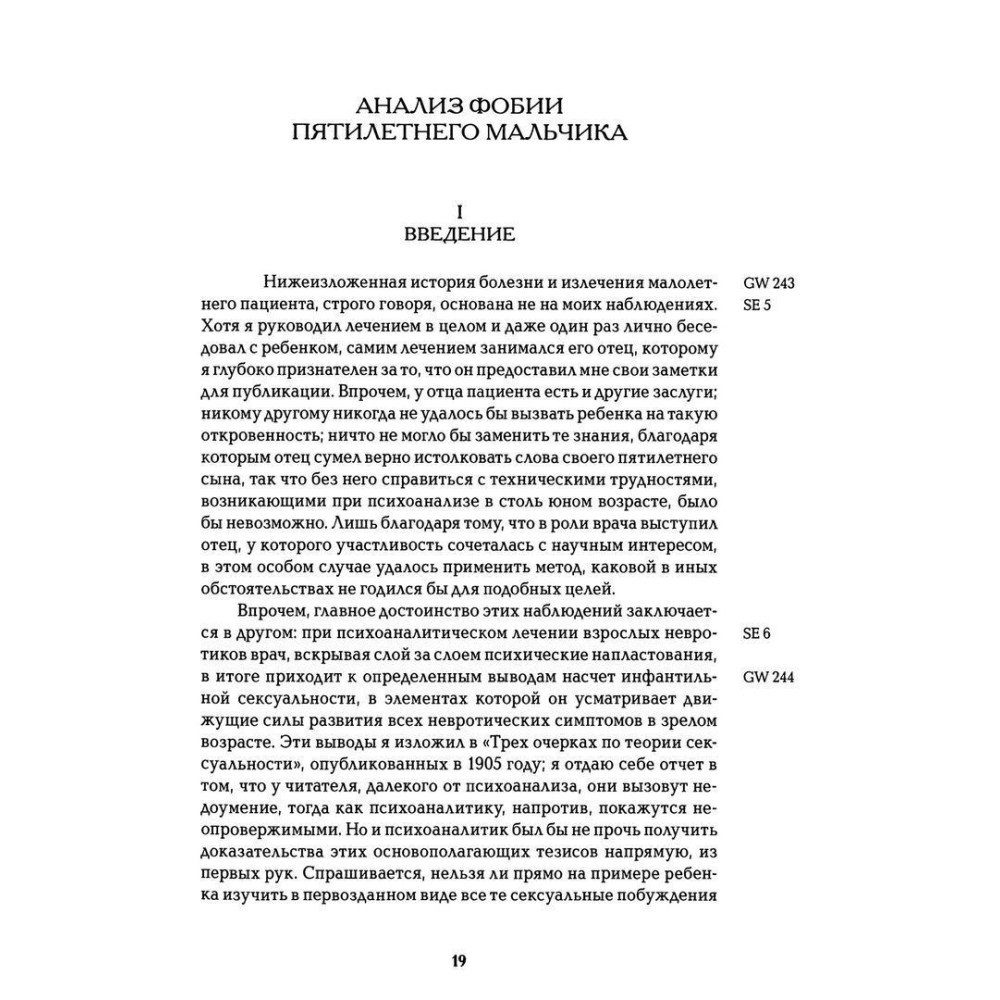 АНАЛИЗ ФОБИИ
ПЯТИЛЕТНЕГО МАЛЬЧИКА

I
ВВЕДЕНИЕ

Нижеизложенная история болезни и излечения малолетнего пациента, строго говоря, основана не на моих наблюдениях. Хотя я руководил лечением в целом и даже один раз лично беседовал с ребенком, самим лечением занимался его отец, которому я глубоко признателен за то, что он предоставил мне свои заметки для публикации. Впрочем, у отца пациента есть и другие заслуги; никому другому никогда не удалось бы вызвать ребенка на такую откровенность; ничто не могло бы заменить те знания, благодаря которым отец сумел верно истолковать слова своего пятилетнего сына, так что без него справиться с техническими трудностями, возникающими при психоанализе в столь юном возрасте, было бы невозможно. Лишь благодаря тому, что в роли врача выступил отец, у которого участливость сочеталась с научным интересом, в этом особом случае удалось применить метод, каковой в иных обстоятельствах не годился бы для подобных целей.

GW 243
SE 5

Впрочем, главное достоинство этих наблюдений заключается в другом: при психоаналитическом лечении взрослых невротиков врач, вскрывая слой за слоем психические напластования, в итоге приходит к определенным выводам насчет инфантильной сексуальности, в элементах которой он усматривает движущие силы развития всех невротических симптомов в зрелом возрасте. Эти выводы я изложил в «Трех очерках по теории сексуальности», опубликованных в 1905 году; я отдаю себе отчет в том, что у читателя, далекого от психоанализа, они вызовут недоумение, тогда как психоаналитику, напротив, покажутся неопровержимыми. Но и психоаналитик был бы не прочь получить доказательства этих основополагающих тезисов напрямую, из первых рук. Спрашивается, нельзя ли прямо на примере ребенка изучить в первозданном виде все те сексуальные побуждения

SE 6

GW 244

19